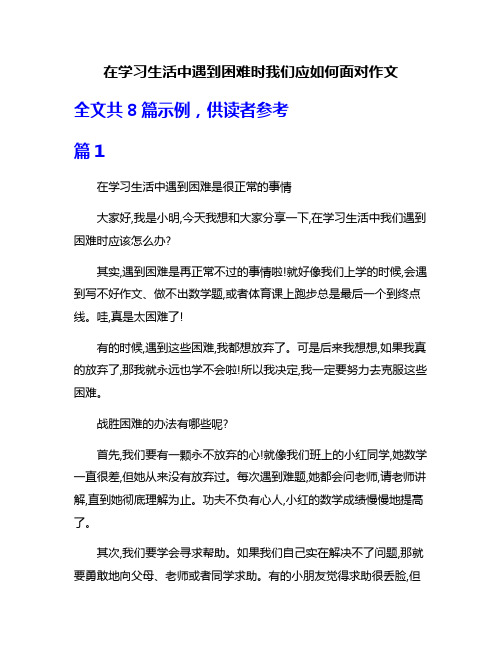 在学习生活中遇到困难时我们应如何面对作文

全文共 8 篇示例，供读者参考

篇 1

在学习生活中遇到困难是很正常的事情

大家好,我是小明,今天我想和大家分享一下,在学习生活中我们遇到困难时应该怎么办?

其实,遇到困难是再正常不过的事情啦!就好像我们上学的时候,会遇到写不好作文、做不出数学题,或者体育课上跑步总是最后一个到终点线。哇,真是太困难了!

有的时候,遇到这些困难,我都想放弃了。可是后来我想想,如果我真的放弃了,那我就永远也学不会啦!所以我决定,我一定要努力去克服这些困难。

战胜困难的办法有哪些呢?

首先,我们要有一颗永不放弃的心!就像我们班上的小红同学,她数学一直很差,但她从来没有放弃过。每次遇到难题,她都会问老师,请老师讲解,直到她彻底理解为止。功夫不负有心人,小红的数学成绩慢慢地提高了。

其次,我们要学会寻求帮助。如果我们自己实在解决不了问题,那就要勇敢地向父母、老师或者同学求助。有的小朋友觉得求助很丢脸,但